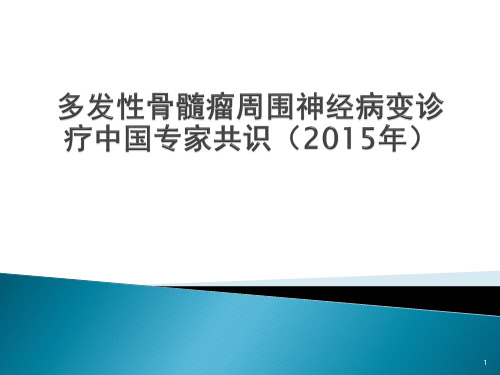 多发性骨髓瘤周围神经病变诊疗中国专家共识（2015年）

1